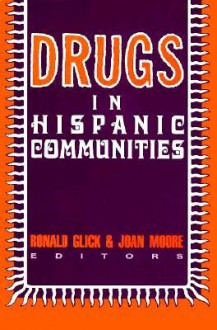 DRUGS
IN
HISPANIC
COMMUNITIES

RONALD GLICK & JOAN MOORE
EDITORS